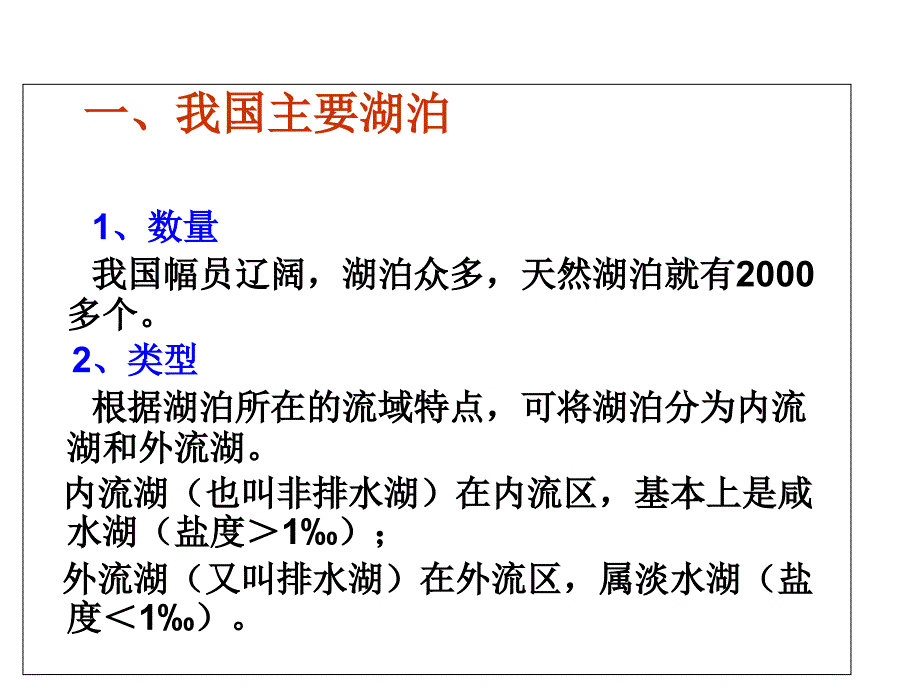 一、我国主要湖泊

1、数量

我国幅员辽阔，湖泊众多，天然湖泊就有2000多个。

2、类型

根据湖泊所在的流域特点，可将湖泊分为内流湖和外流湖。

内流湖（也叫非排水湖）在内流区，基本上是咸水湖（盐度＞1‰）；

外流湖（又叫排水湖）在外流区，属淡水湖（盐度＜1‰）。